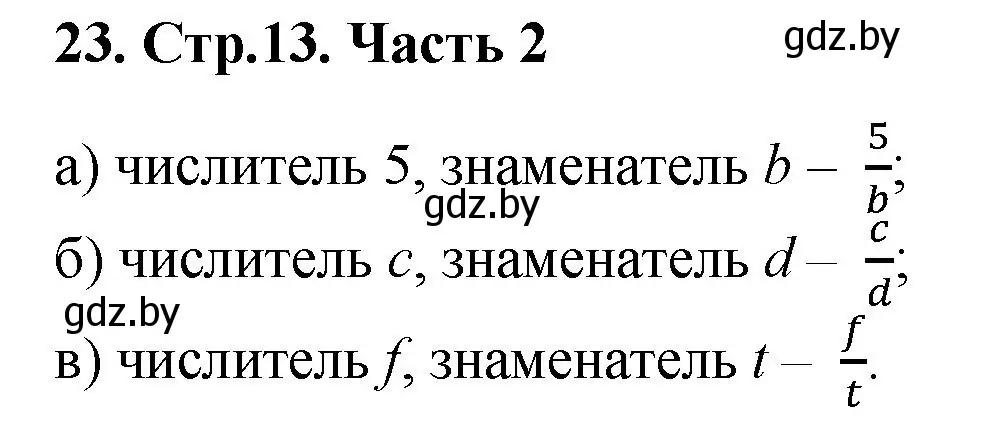 23. Стр.13. Часть 2

gdz.by

а) числитель 5, знаменатель $b$ – $\frac{5}{b}$;

gdz.by

б) числитель $c$, знаменатель $d$ – $\frac{c}{d}$;

gdz.by

в) числитель $f$, знаменатель $t$ – $\frac{f}{t}$.